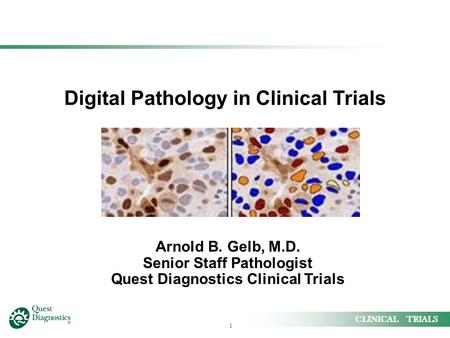 Digital Pathology in Clinical Trials

Arnold B. Gelb, M.D.
Senior Staff Pathologist
Quest Diagnostics Clinical Trials

Quest Diagnostics

1

CLINICAL TRIALS